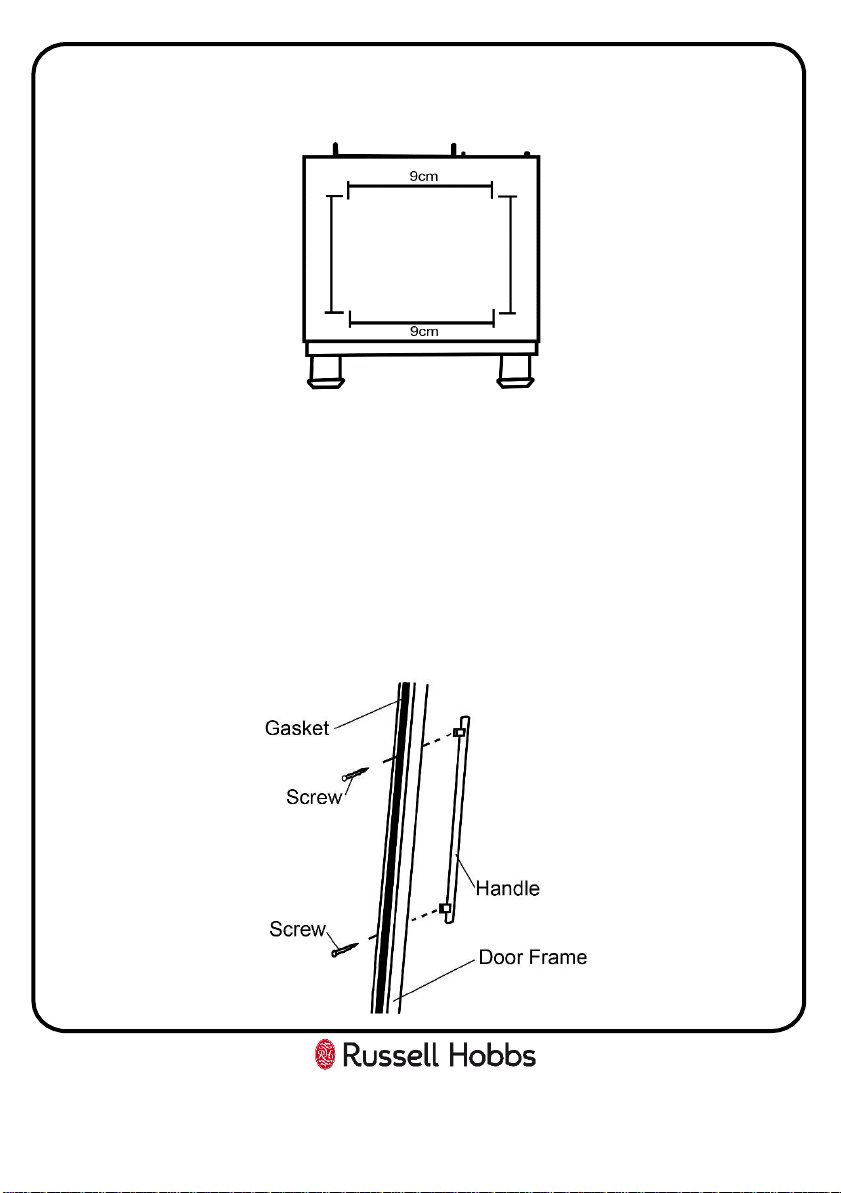 9cm

9cm

Gasket

Screw

Handle

Screw

Door Frame

Russell Hobbs